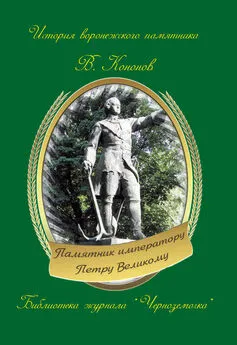 История воронежского памятника

В. Кононов

Памятник императору Петру Великому

Библиотека журнала "Черноземочка"